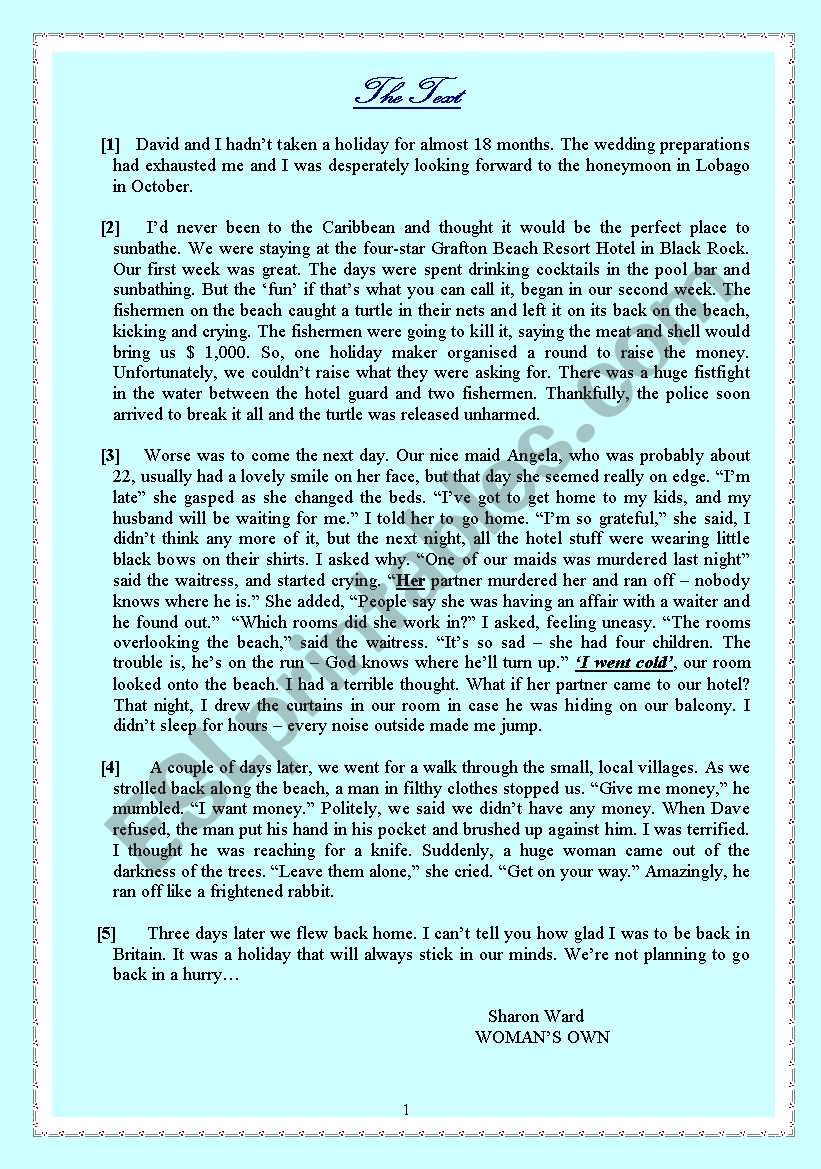 The Text

[1] David and I hadn't taken a holiday for almost 18 months. The wedding preparations had exhausted me and I was desperately looking forward to the honeymoon in Lobago in October.

[2] I'd never been to the Caribbean and thought it would be the perfect place to sunbathe. We were staying at the four-star Grafton Beach Resort Hotel in Black Rock. Our first week was great. The days were spent drinking cocktails in the pool bar and sunbathing. But the 'fun' if that's what you can call it, began in our second week. The fishermen on the beach caught a turtle in their nets and left it on its back on the beach, kicking and crying. The fishermen were going to kill it, saying the meat and shell would bring us $ 1,000. So, one holiday maker organised a round to raise the money. Unfortunately, we couldn't raise what they were asking for. There was a huge fistfight in the water between the hotel guard and two fishermen. Thankfully, the police soon arrived to break it all and the turtle was released unharmed.

[3] Worse was to come the next day. Our nice maid Angela, who was probably about 22, usually had a lovely smile on her face, but that day she seemed really on edge. "I'm late" she gasped as she changed the beds. "I've got to get home to my kids, and my husband will be waiting for me." I told her to go home. "I'm so grateful," she said, I didn't think any more of it, but the next night, all the hotel stuff were wearing little black bows on their shirts. I asked why. "One of our maids was murdered last night" said the waitress, and started crying. "Her partner murdered her and ran off – nobody knows where he is." She added, "People say she was having an affair with a waiter and he found out." "Which rooms did she work in?" I asked, feeling uneasy. "The rooms overlooking the beach," said the waitress. "It's so sad – she had four children. The trouble is, he's on the run – God knows where he'll turn up." 'I went cold', our room looked onto the beach. I had a terrible thought. What if her partner came to our hotel? That night, I drew the curtains in our room in case he was hiding on our balcony. I didn't sleep for hours – every noise outside made me jump.

[4] A couple of days later, we went for a walk through the small, local villages. As we strolled back along the beach, a man in filthy clothes stopped us. "Give me money," he mumbled. "I want money." Politely, we said we didn't have any money. When Dave refused, the man put his hand in his pocket and brushed up against him. I was terrified. I thought he was reaching for a knife. Suddenly, a huge woman came out of the darkness of the trees. "Leave them alone," she cried. "Get on your way." Amazingly, he ran off like a frightened rabbit.

[5] Three days later we flew back home. I can't tell you how glad I was to be back in Britain. It was a holiday that will always stick in our minds. We're not planning to go back in a hurry…

Sharon Ward
WOMAN'S OWN

1

ESLprintables.com